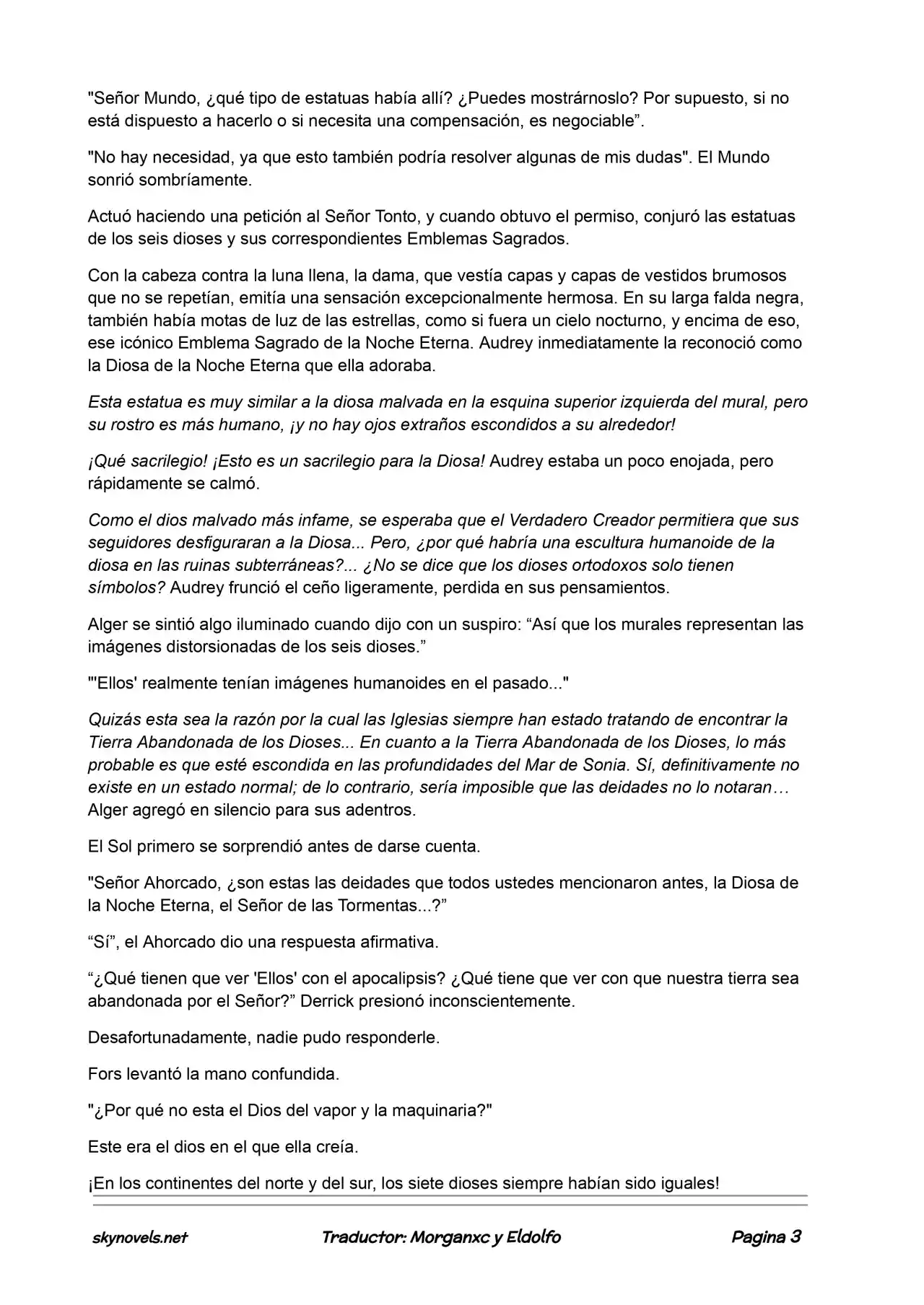 "Señor Mundo, ¿qué tipo de estatuas había allí? ¿Puedes mostrárnoslo? Por supuesto, si no está dispuesto a hacerlo o si necesita una compensación, es negociable”.

"No hay necesidad, ya que esto también podría resolver algunas de mis dudas". El Mundo sonrió sombríamente.

Actuó haciendo una petición al Señor Tonto, y cuando obtuvo el permiso, conjuró las estatuas de los seis dioses y sus correspondientes Emblemas Sagrados.

Con la cabeza contra la luna llena, la dama, que vestía capas y capas de vestidos brumosos que no se repetían, emitía una sensación excepcionalmente hermosa. En su larga falda negra, también había motas de luz de las estrellas, como si fuera un cielo nocturno, y encima de eso, ese icónico Emblema Sagrado de la Noche Eterna. Audrey inmediatamente la reconoció como la Diosa de la Noche Eterna que ella adoraba.

Esta estatua es muy similar a la diosa malvada en la esquina superior izquierda del mural, pero su rostro es más humano, ¡y no hay ojos extraños escondidos a su alrededor!

¡Qué sacrilegio! ¡Esto es un sacrilegio para la Diosa! Audrey estaba un poco enojada, pero rápidamente se calmó.

Como el dios malvado más infame, se esperaba que el Verdadero Creador permitiera que sus seguidores desfiguraran a la Diosa... Pero, ¿por qué habría una escultura humanoide de la diosa en las ruinas subterráneas?... ¿No se dice que los dioses ortodoxos solo tienen símbolos? Audrey frunció el ceño ligeramente, perdida en sus pensamientos.

Alger se sintió algo iluminado cuando dijo con un suspiro: “Así que los murales representan las imágenes distorsionadas de los seis dioses.”

"'Ellos' realmente tenían imágenes humanoides en el pasado..."

Quizás esta sea la razón por la cual las Iglesias siempre han estado tratando de encontrar la Tierra Abandonada de los Dioses... En cuanto a la Tierra Abandonada de los Dioses, lo más probable es que esté escondida en las profundidades del Mar de Sonia. Sí, definitivamente no existe en un estado normal; de lo contrario, sería imposible que las deidades no lo notaran… Alger agregó en silencio para sus adentros.

El Sol primero se sorprendió antes de darse cuenta.

"Señor Ahorcado, ¿son estas las deidades que todos ustedes mencionaron antes, la Diosa de la Noche Eterna, el Señor de las Tormentas...?”

“Sí”, el Ahorcado dio una respuesta afirmativa.

“¿Qué tienen que ver 'Ellos' con el apocalipsis? ¿Qué tiene que ver con que nuestra tierra sea abandonada por el Señor?” Derrick presionó inconscientemente.

Desafortunadamente, nadie pudo responderle.

Fors levantó la mano confundida.

"¿Por qué no esta el Dios del vapor y la maquinaria?"

Este era el dios en el que ella creía.

¡En los continentes del norte y del sur, los siete dioses siempre habían sido iguales!

skynovels.net Traductor: Morganxc y Eldolfo Pagina 3